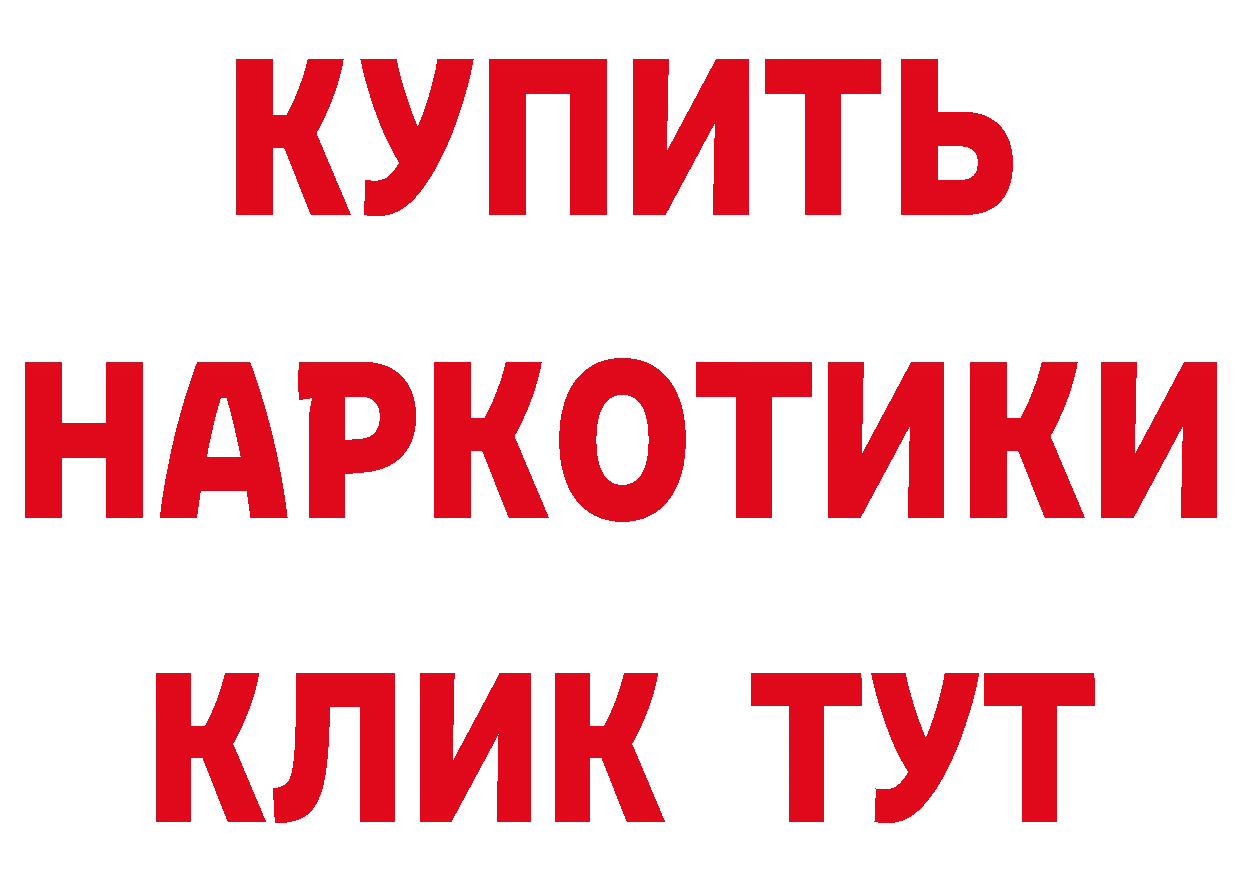 КУПИТЬ НАРКОТИКИ КЛИК ТУТ